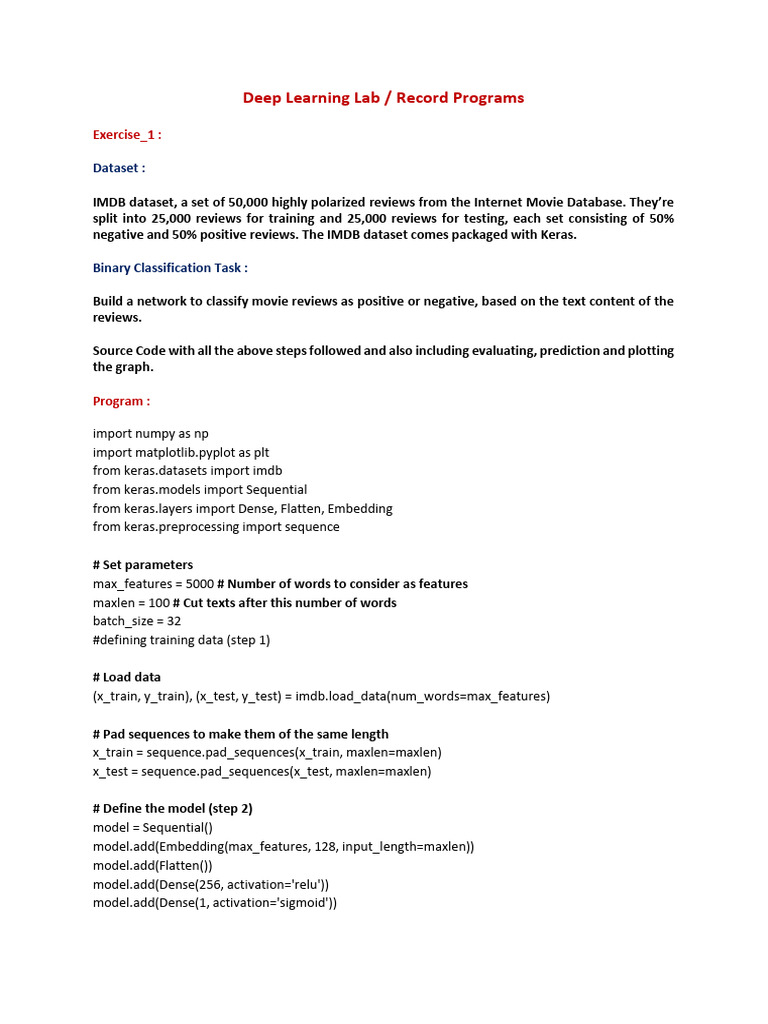 Deep Learning Lab / Record Programs

Exercise_1 :

Dataset :

IMDB dataset, a set of 50,000 highly polarized reviews from the Internet Movie Database. They're split into 25,000 reviews for training and 25,000 reviews for testing, each set consisting of 50% negative and 50% positive reviews. The IMDB dataset comes packaged with Keras.

Binary Classification Task :

Build a network to classify movie reviews as positive or negative, based on the text content of the reviews.

Source Code with all the above steps followed and also including evaluating, prediction and plotting the graph.

Program :

import numpy as np
import matplotlib.pyplot as plt
from keras.datasets import imdb
from keras.models import Sequential
from keras.layers import Dense, Flatten, Embedding
from keras.preprocessing import sequence

# Set parameters
max_features = 5000 # Number of words to consider as features
maxlen = 100 # Cut texts after this number of words
batch_size = 32
#defining training data (step 1)

# Load data
(x_train, y_train), (x_test, y_test) = imdb.load_data(num_words=max_features)

# Pad sequences to make them of the same length
x_train = sequence.pad_sequences(x_train, maxlen=maxlen)
x_test = sequence.pad_sequences(x_test, maxlen=maxlen)

# Define the model (step 2)
model = Sequential()
model.add(Embedding(max_features, 128, input_length=maxlen))
model.add(Flatten())
model.add(Dense(256, activation='relu'))
model.add(Dense(1, activation='sigmoid'))